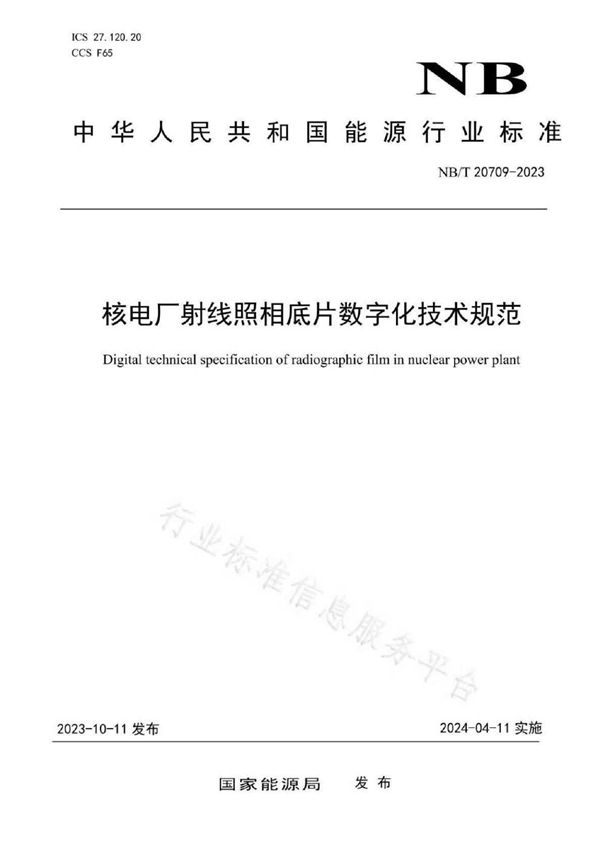 ICS 27.120.20
CCS F65

NB

中华人民共和国能源行业标准

NB/T 20709-2023

核电厂射线照相底片数字化技术规范

Digital technical specification of radiographic film in nuclear power plant

行业标准信息服务平台

2023-10-11 发布

2024-04-11 实施

国家能源局 发布